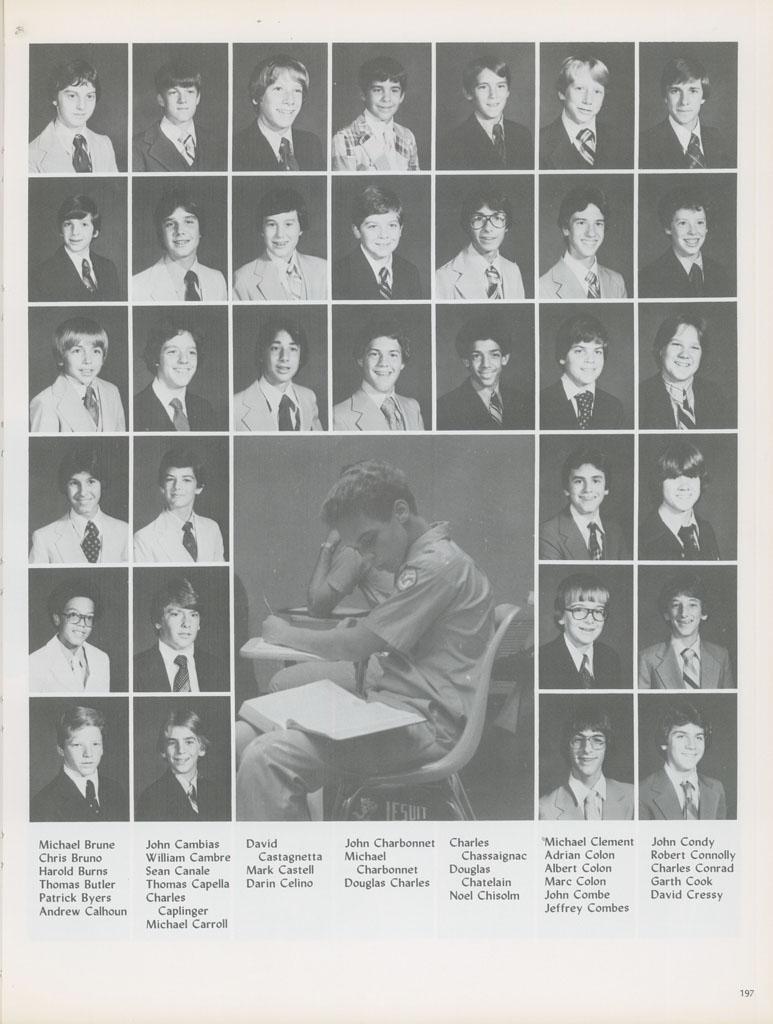 JESUIT

Michael Brune
Chris Bruno
Harold Burns
Thomas Butler
Patrick Byers
Andrew Calhoun

John Cambias
William Cambre
Sean Canale
Thomas Capella
Charles Caplinger
Michael Carroll

David Castagnetta
Mark Castell
Darin Celino

John Charbonnet
Michael Charbonnet
Douglas Charles

Charles Chassaignac
Douglas Chatelain
Noel Chisolm

Michael Clement
Adrian Colon
Albert Colon
Marc Colon
John Combe
Jeffrey Combes

John Condy
Robert Connolly
Charles Conrad
Garth Cook
David Cressy

197